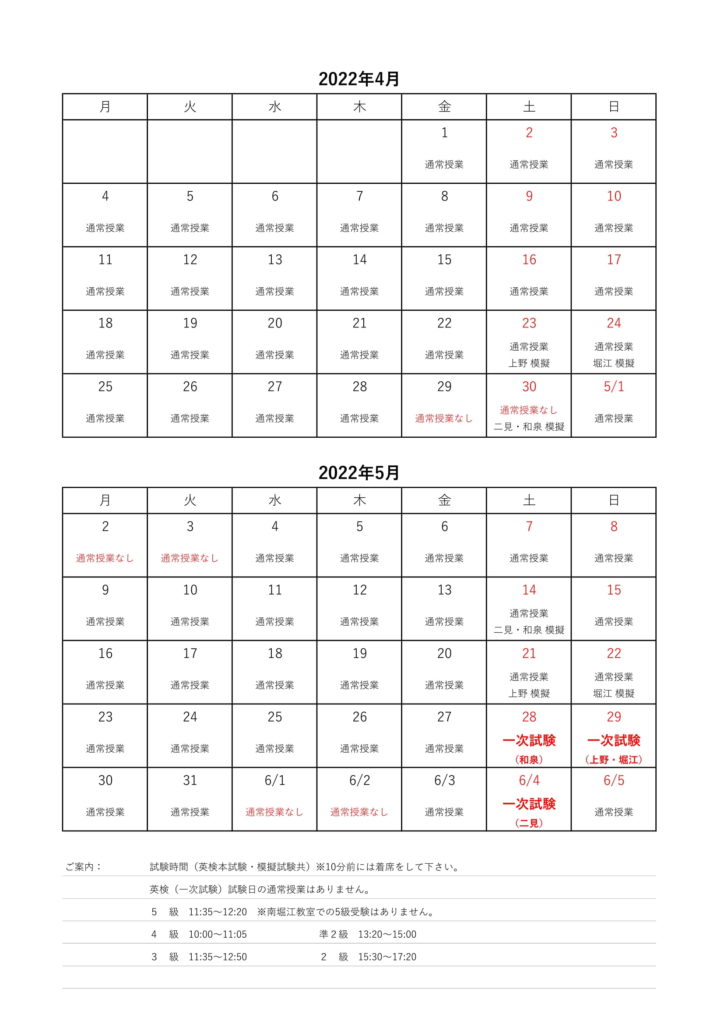 2022年4月

| 月 | 火 | 水 | 木 | 金 | 土 | 日 |
|---|---|---|---|---|---|---|
| | | | | 1 通常授業 | 2 通常授業 | 3 通常授業 |
| 4 通常授業 | 5 通常授業 | 6 通常授業 | 7 通常授業 | 8 通常授業 | 9 通常授業 | 10 通常授業 |
| 11 通常授業 | 12 通常授業 | 13 通常授業 | 14 通常授業 | 15 通常授業 | 16 通常授業 | 17 通常授業 |
| 18 通常授業 | 19 通常授業 | 20 通常授業 | 21 通常授業 | 22 通常授業 | 23 通常授業 上野 模擬 | 24 通常授業 堀江 模擬 |
| 25 通常授業 | 26 通常授業 | 27 通常授業 | 28 通常授業 | 29 通常授業なし | 30 通常授業なし 二見・和泉 模擬 | 5/1 通常授業 |

2022年5月

| 月 | 火 | 水 | 木 | 金 | 土 | 日 |
|---|---|---|---|---|---|---|
| 2 通常授業なし | 3 通常授業なし | 4 通常授業 | 5 通常授業 | 6 通常授業 | 7 通常授業 | 8 通常授業 |
| 9 通常授業 | 10 通常授業 | 11 通常授業 | 12 通常授業 | 13 通常授業 | 14 通常授業 二見・和泉 模擬 | 15 通常授業 |
| 16 通常授業 | 17 通常授業 | 18 通常授業 | 19 通常授業 | 20 通常授業 | 21 通常授業 上野 模擬 | 22 通常授業 堀江 模擬 |
| 23 通常授業 | 24 通常授業 | 25 通常授業 | 26 通常授業 | 27 通常授業 | 28 一次試験 （和泉） | 29 一次試験 （上野・堀江） |
| 30 通常授業 | 31 通常授業 | 6/1 通常授業なし | 6/2 通常授業なし | 6/3 通常授業 | 6/4 一次試験 （二見） | 6/5 通常授業 |

ご案内：　試験時間（英検本試験・模擬試験共）※10分前には着席をして下さい。

英検（一次試験）試験日の通常授業はありません。

5　級　11:35～12:20　※南堀江教室での5級受験はありません。

4　級　10:00～11:05　準２級　13:20～15:00

3　級　11:35～12:50　2　級　15:30～17:20